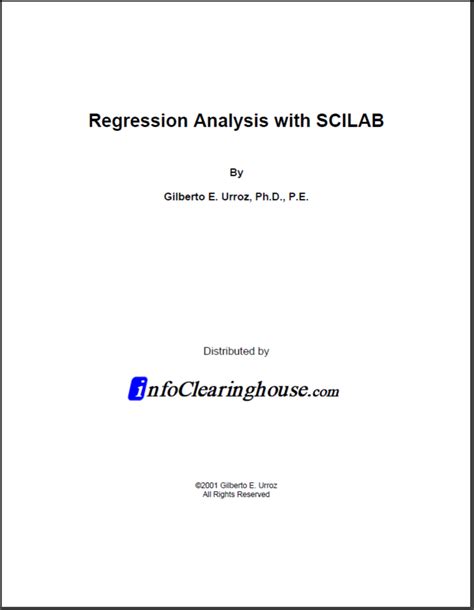 Regression Analysis with SCILAB

By

Gilberto E. Urroz, Ph.D., P.E.

Distributed by

infoClearinghouse.com

©2001 Gilberto E. Urroz
All Rights Reserved